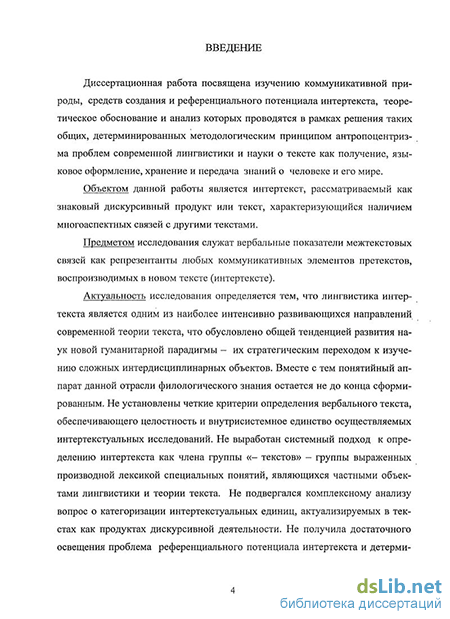 ВВЕДЕНИЕ

Диссертационная работа посвящена изучению коммуникативной природы, средств создания и референциального потенциала интертекста, теоретическое обоснование и анализ которых проводятся в рамках решения таких общих, детерминированных методологическим принципом антропоцентризма проблем современной лингвистики и науки о тексте как получение, языковое оформление, хранение и передача знаний о человеке и его мире.

Объектом данной работы является интертекст, рассматриваемый как знаковый дискурсивный продукт или текст, характеризующийся наличием многоаспектных связей с другими текстами.

Предметом исследования служат вербальные показатели межтекстовых связей как репрезентанты любых коммуникативных элементов претекстов, воспроизводимых в новом тексте (интертексте).

Актуальность исследования определяется тем, что лингвистика интертекста является одним из наиболее интенсивно развивающихся направлений современной теории текста, что обусловлено общей тенденцией развития наук новой гуманитарной парадигмы – их стратегическим переходом к изучению сложных интердисциплинарных объектов. Вместе с тем понятийный аппарат данной отрасли филологического знания остается не до конца сформированным. Не установлены четкие критерии определения вербального текста, обеспечивающего целостность и внутрисистемное единство осуществляемых интертекстуальных исследований. Не выработан системный подход к определению интертекста как члена группы «– текстов» – группы выраженных производной лексикой специальных понятий, являющихся частными объектами лингвистики и теории текста. Не подвергался комплексному анализу вопрос о категоризации интертекстуальных единиц, актуализируемых в текстах как продуктах дискурсивной деятельности. Не получила достаточного освещения проблема референциального потенциала интертекста и детерми-

4

dsLib.net
библиотека диссертаций